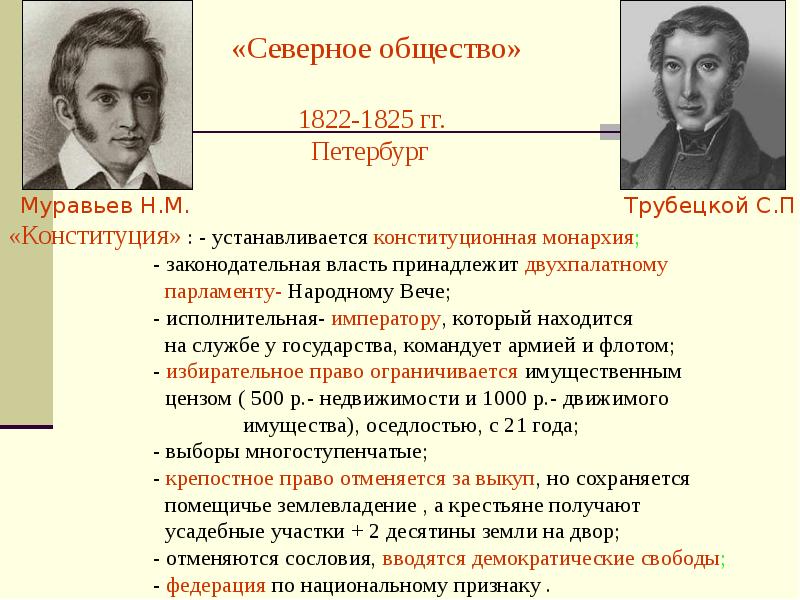 «Северное общество»

1822-1825 гг.
Петербург

Муравьев Н.М.

Трубецкой С.П

«Конституция» : - устанавливается конституционная монархия;
- законодательная власть принадлежит двухпалатному парламенту- Народному Вече;
- исполнительная- императору, который находится на службе у государства, командует армией и флотом;
- избирательное право ограничивается имущественным цензом ( 500 р.- недвижимости и 1000 р.- движимого имущества), оседлостью, с 21 года;
- выборы многоступенчатые;
- крепостное право отменяется за выкуп, но сохраняется помещичье землевладение , а крестьяне получают усадебные участки + 2 десятины земли на двор;
- отменяются сословия, вводятся демократические свободы;
- федерация по национальному признаку .